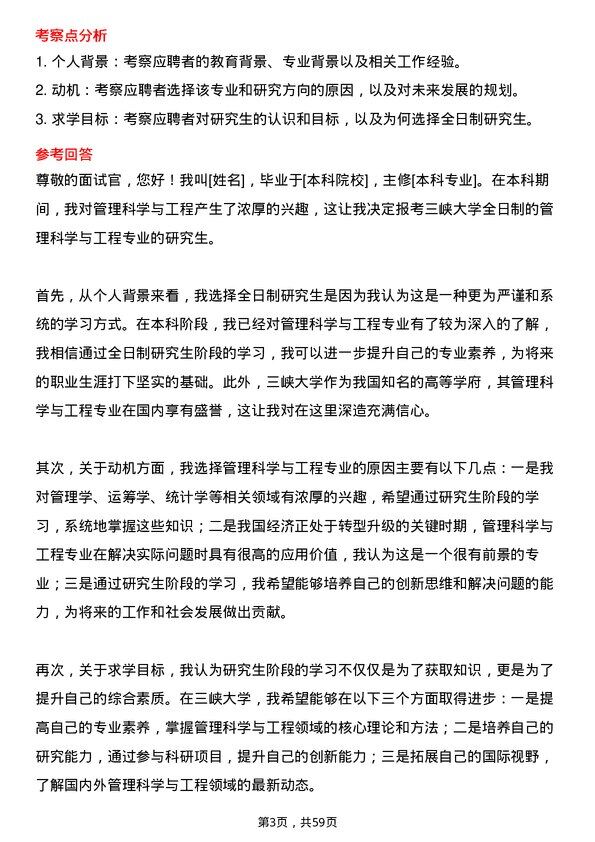 考察点分析

1. 个人背景：考察应聘者的教育背景、专业背景以及相关工作经验。

2. 动机：考察应聘者选择该专业和研究方向的原因，以及对未来发展的规划。

3. 求学目标：考察应聘者对研究生的认识和目标，以及为何选择全日制研究生。

参考回答

尊敬的面试官，您好！我叫[姓名]，毕业于[本科院校]，主修[本科专业]。在本科期间，我对管理科学与工程产生了浓厚的兴趣，这让我决定报考三峡大学全日制的管理科学与工程专业的研究生。

首先，从个人背景来看，我选择全日制研究生是因为我认为这是一种更为严谨和系统的学习方式。在本科阶段，我已经对管理科学与工程专业有了较为深入的了解，我相信通过全日制研究生阶段的学习，我可以进一步提升自己的专业素养，为将来的职业生涯打下坚实的基础。此外，三峡大学作为我国知名的高等学府，其管理科学与工程专业在国内享有盛誉，这让我对在这里深造充满信心。

其次，关于动机方面，我选择管理科学与工程专业的原因主要有以下几点：一是我对管理学、运筹学、统计学等相关领域有浓厚的兴趣，希望通过研究生阶段的学习，系统地掌握这些知识；二是我国经济正处于转型升级的关键时期，管理科学与工程专业在解决实际问题时具有很高的应用价值，我认为这是一个很有前景的专业；三是通过研究生阶段的学习，我希望能够培养自己的创新思维和解决问题的能力，为将来的工作和社会发展做出贡献。

再次，关于求学目标，我认为研究生阶段的学习不仅仅是为了获取知识，更是为了提升自己的综合素质。在三峡大学，我希望能够在以下三个方面取得进步：一是提高自己的专业素养，掌握管理科学与工程领域的核心理论和方法；二是培养自己的研究能力，通过参与科研项目，提升自己的创新能力；三是拓展自己的国际视野，了解国内外管理科学与工程领域的最新动态。

第3页，共59页